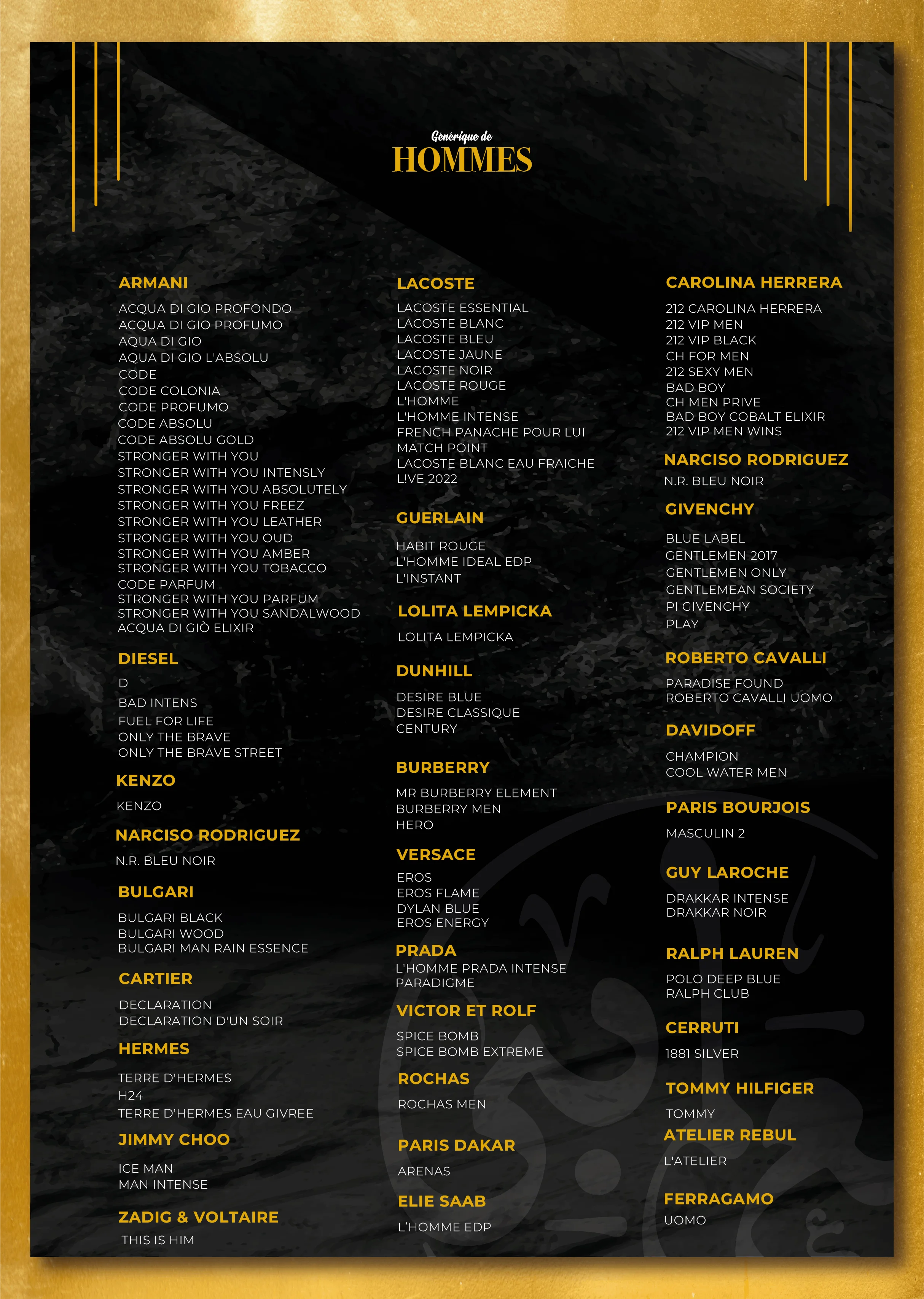 Générique de
HOMMES

ARMANI
ACQUA DI GIO PROFONDO
ACQUA DI GIO PROFUMO
AQUA DI GIO
AQUA DI GIO L'ABSOLU
CODE
CODE COLONIA
CODE PROFUMO
CODE ABSOLU
CODE ABSOLU GOLD
STRONGER WITH YOU
STRONGER WITH YOU INTENSLY
STRONGER WITH YOU ABSOLUTELY
STRONGER WITH YOU FREEZ
STRONGER WITH YOU LEATHER
STRONGER WITH YOU OUD
STRONGER WITH YOU AMBER
STRONGER WITH YOU TOBACCO
CODE PARFUM
STRONGER WITH YOU PARFUM
STRONGER WITH YOU SANDALWOOD
ACQUA DI GIÒ ELIXIR

DIESEL
D
BAD INTENS
FUEL FOR LIFE
ONLY THE BRAVE
ONLY THE BRAVE STREET

KENZO
KENZO

NARCISO RODRIGUEZ
N.R. BLEU NOIR

BULGARI
BULGARI BLACK
BULGARI WOOD
BULGARI MAN RAIN ESSENCE

CARTIER
DECLARATION
DECLARATION D'UN SOIR

HERMES
TERRE D'HERMES
H24
TERRE D'HERMES EAU GIVREE

JIMMY CHOO
ICE MAN
MAN INTENSE

ZADIG & VOLTAIRE
THIS IS HIM

LACOSTE
LACOSTE ESSENTIAL
LACOSTE BLANC
LACOSTE BLEU
LACOSTE JAUNE
LACOSTE NOIR
LACOSTE ROUGE
L'HOMME
L'HOMME INTENSE
FRENCH PANACHE POUR LUI
MATCH POINT
LACOSTE BLANC EAU FRAICHE
L!VE 2022

GUERLAIN
HABIT ROUGE
L'HOMME IDEAL EDP
L'INSTANT

LOLITA LEMPICKA
LOLITA LEMPICKA

DUNHILL
DESIRE BLUE
DESIRE CLASSIQUE
CENTURY

BURBERRY
MR BURBERRY ELEMENT
BURBERRY MEN
HERO

VERSACE
EROS
EROS FLAME
DYLAN BLUE
EROS ENERGY

PRADA
L'HOMME PRADA INTENSE
PARADIGME

VICTOR ET ROLF
SPICE BOMB
SPICE BOMB EXTREME

ROCHAS
ROCHAS MEN

PARIS DAKAR
ARENAS

ELIE SAAB
L'HOMME EDP

CAROLINA HERRERA
212 CAROLINA HERRERA
212 VIP MEN
212 VIP BLACK
CH FOR MEN
212 SEXY MEN
BAD BOY
CH MEN PRIVE
BAD BOY COBALT ELIXIR
212 VIP MEN WINS

NARCISO RODRIGUEZ
N.R. BLEU NOIR

GIVENCHY
BLUE LABEL
GENTLEMEN 2017
GENTLEMEN ONLY
GENTLEMEAN SOCIETY
PI GIVENCHY
PLAY

ROBERTO CAVALLI
PARADISE FOUND
ROBERTO CAVALLI UOMO

DAVIDOFF
CHAMPION
COOL WATER MEN

PARIS BOURJOIS
MASCULIN 2

GUY LAROCHE
DRAKKAR INTENSE
DRAKKAR NOIR

RALPH LAUREN
POLO DEEP BLUE
RALPH CLUB

CERRUTI
1881 SILVER

TOMMY HILFIGER
TOMMY

ATELIER REBUL
L'ATELIER

FERRAGAMO
UOMO